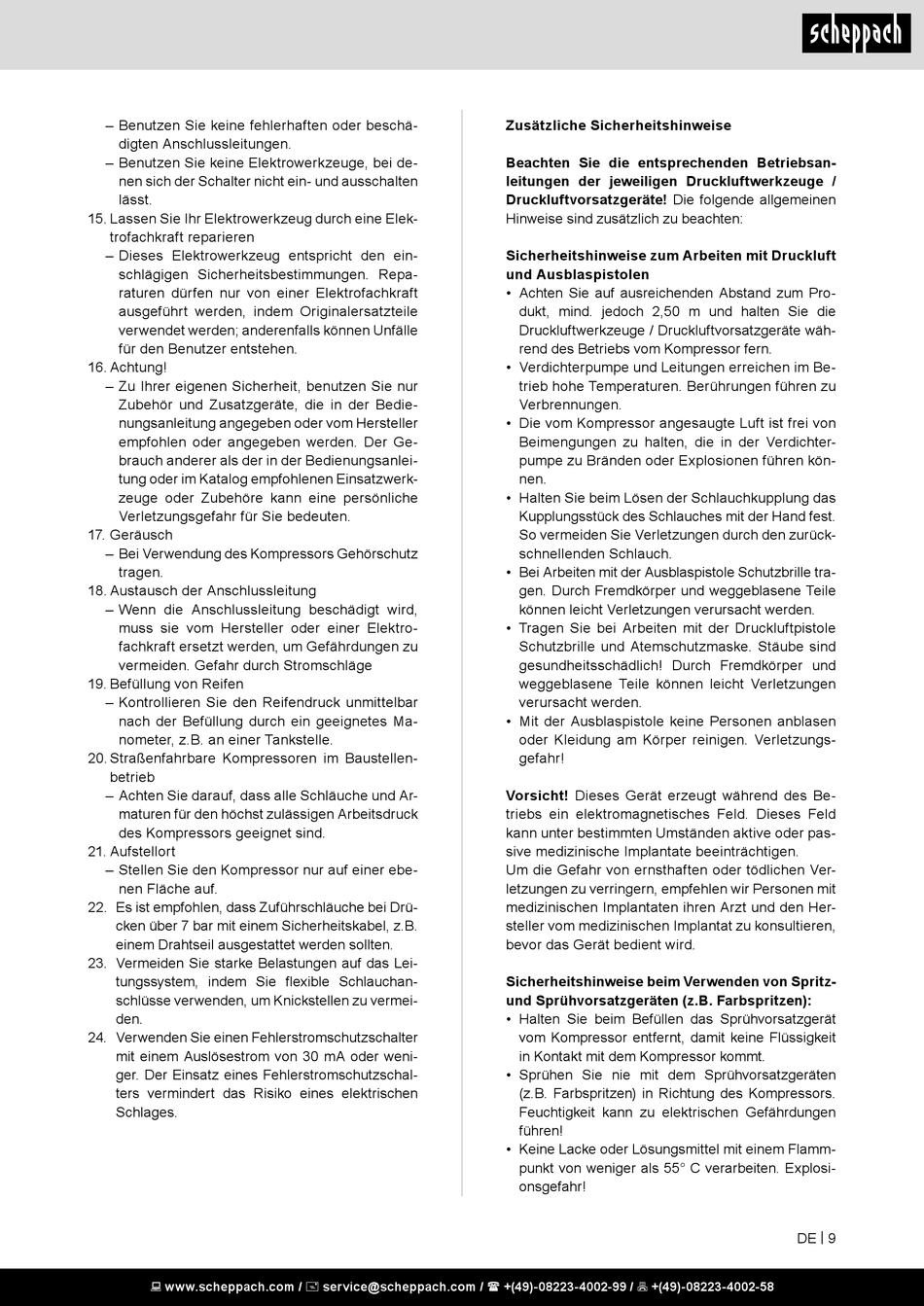 scheppach

– Benutzen Sie keine fehlerhaften oder beschädigten Anschlussleitungen.
– Benutzen Sie keine Elektrowerkzeuge, bei denen sich der Schalter nicht ein- und ausschalten lässt.
15. Lassen Sie Ihr Elektrowerkzeug durch eine Elektrofachkraft reparieren
– Dieses Elektrowerkzeug entspricht den einschlägigen Sicherheitsbestimmungen. Reparaturen dürfen nur von einer Elektrofachkraft ausgeführt werden, indem Originalersatzteile verwendet werden; anderenfalls können Unfälle für den Benutzer entstehen.
16. Achtung!
– Zu Ihrer eigenen Sicherheit, benutzen Sie nur Zubehör und Zusatzgeräte, die in der Bedienungsanleitung angegeben oder vom Hersteller empfohlen oder angegeben werden. Der Gebrauch anderer als der in der Bedienungsanleitung oder im Katalog empfohlenen Einsatzwerkzeuge oder Zubehöre kann eine persönliche Verletzungsgefahr für Sie bedeuten.
17. Geräusch
– Bei Verwendung des Kompressors Gehörschutz tragen.
18. Austausch der Anschlussleitung
– Wenn die Anschlussleitung beschädigt wird, muss sie vom Hersteller oder einer Elektrofachkraft ersetzt werden, um Gefährdungen zu vermeiden. Gefahr durch Stromschläge
19. Befüllung von Reifen
– Kontrollieren Sie den Reifendruck unmittelbar nach der Befüllung durch ein geeignetes Manometer, z.B. an einer Tankstelle.
20. Straßenfahrbare Kompressoren im Baustellenbetrieb
– Achten Sie darauf, dass alle Schläuche und Armaturen für den höchst zulässigen Arbeitsdruck des Kompressors geeignet sind.
21. Aufstellort
– Stellen Sie den Kompressor nur auf einer ebenen Fläche auf.
22. Es ist empfohlen, dass Zuführschläuche bei Drücken über 7 bar mit einem Sicherheitskabel, z.B. einem Drahtseil ausgestattet werden sollten.
23. Vermeiden Sie starke Belastungen auf das Leitungssystem, indem Sie flexible Schlauchanschlüsse verwenden, um Knickstellen zu vermeiden.
24. Verwenden Sie einen Fehlerstromschutzschalter mit einem Auslösestrom von 30 mA oder weniger. Der Einsatz eines Fehlerstromschutzschalters vermindert das Risiko eines elektrischen Schlages.

Zusätzliche Sicherheitshinweise

Beachten Sie die entsprechenden Betriebsanleitungen der jeweiligen Druckluftwerkzeuge / Druckluftvorsatzgeräte! Die folgende allgemeinen Hinweise sind zusätzlich zu beachten:

Sicherheitshinweise zum Arbeiten mit Druckluft und Ausblaspistolen
• Achten Sie auf ausreichenden Abstand zum Produkt, mind. jedoch 2,50 m und halten Sie die Druckluftwerkzeuge / Druckluftvorsatzgeräte während des Betriebs vom Kompressor fern.
• Verdichterpumpe und Leitungen erreichen im Betrieb hohe Temperaturen. Berührungen führen zu Verbrennungen.
• Die vom Kompressor angesaugte Luft ist frei von Beimengungen zu halten, die in der Verdichterpumpe zu Bränden oder Explosionen führen können.
• Halten Sie beim Lösen der Schlauchkupplung das Kupplungsstück des Schlauches mit der Hand fest. So vermeiden Sie Verletzungen durch den zurückschnellenden Schlauch.
• Bei Arbeiten mit der Ausblaspistole Schutzbrille tragen. Durch Fremdkörper und weggeblasene Teile können leicht Verletzungen verursacht werden.
• Tragen Sie bei Arbeiten mit der Druckluftpistole Schutzbrille und Atemschutzmaske. Stäube sind gesundheitsschädlich! Durch Fremdkörper und weggeblasene Teile können leicht Verletzungen verursacht werden.
• Mit der Ausblaspistole keine Personen anblasen oder Kleidung am Körper reinigen. Verletzungsgefahr!

Vorsicht! Dieses Gerät erzeugt während des Betriebs ein elektromagnetisches Feld. Dieses Feld kann unter bestimmten Umständen aktive oder passive medizinische Implantate beeinträchtigen.
Um die Gefahr von ernsthaften oder tödlichen Verletzungen zu verringern, empfehlen wir Personen mit medizinischen Implantaten ihren Arzt und den Hersteller vom medizinischen Implantat zu konsultieren, bevor das Gerät bedient wird.

Sicherheitshinweise beim Verwenden von Spritz- und Sprühvorsatzgeräten (z.B. Farbspritzen):
• Halten Sie beim Befüllen das Sprühvorsatzgerät vom Kompressor entfernt, damit keine Flüssigkeit in Kontakt mit dem Kompressor kommt.
• Sprühen Sie nie mit dem Sprühvorsatzgeräten (z.B. Farbspritzen) in Richtung des Kompressors. Feuchtigkeit kann zu elektrischen Gefährdungen führen!
• Keine Lacke oder Lösungsmittel mit einem Flammpunkt von weniger als 55° C verarbeiten. Explosionsgefahr!

DE | 9

www.scheppach.com / service@scheppach.com / +(49)-08223-4002-99 / +(49)-08223-4002-58